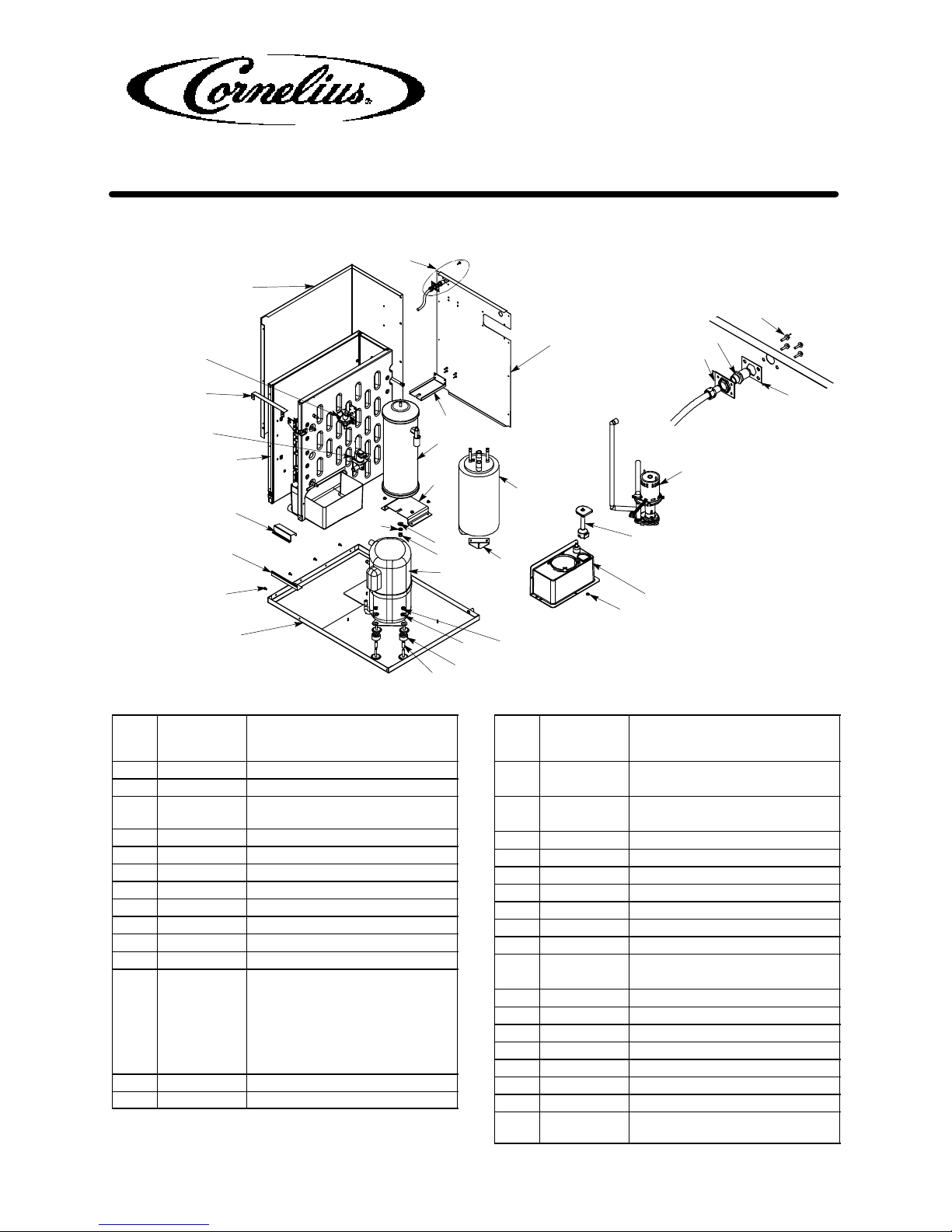 Cornelius